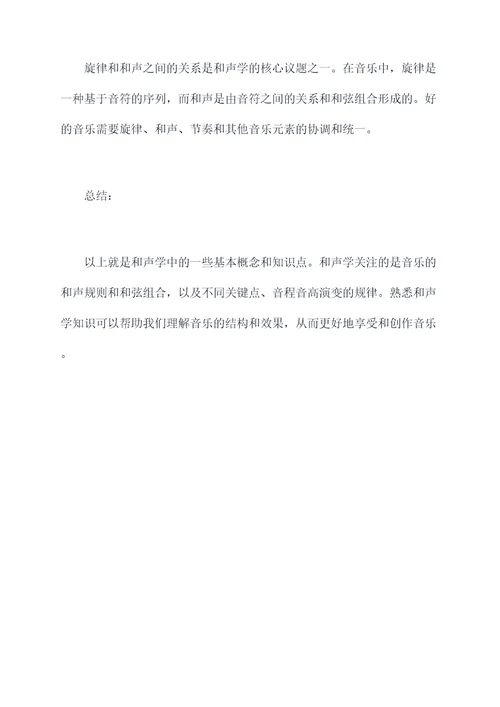 旋律和和声之间的关系是和声学的核心议题之一。在音乐中，旋律是一种基于音符的序列，而和声是由音符之间的关系和和弦组合形成的。好的音乐需要旋律、和声、节奏和其他音乐元素的协调和统一。

总结：

以上就是和声学中的一些基本概念和知识点。和声学关注的是音乐的和声规则和和弦组合，以及不同关键点、音程音高演变的规律。熟悉和声学知识可以帮助我们理解音乐的结构和效果，从而更好地享受和创作音乐。